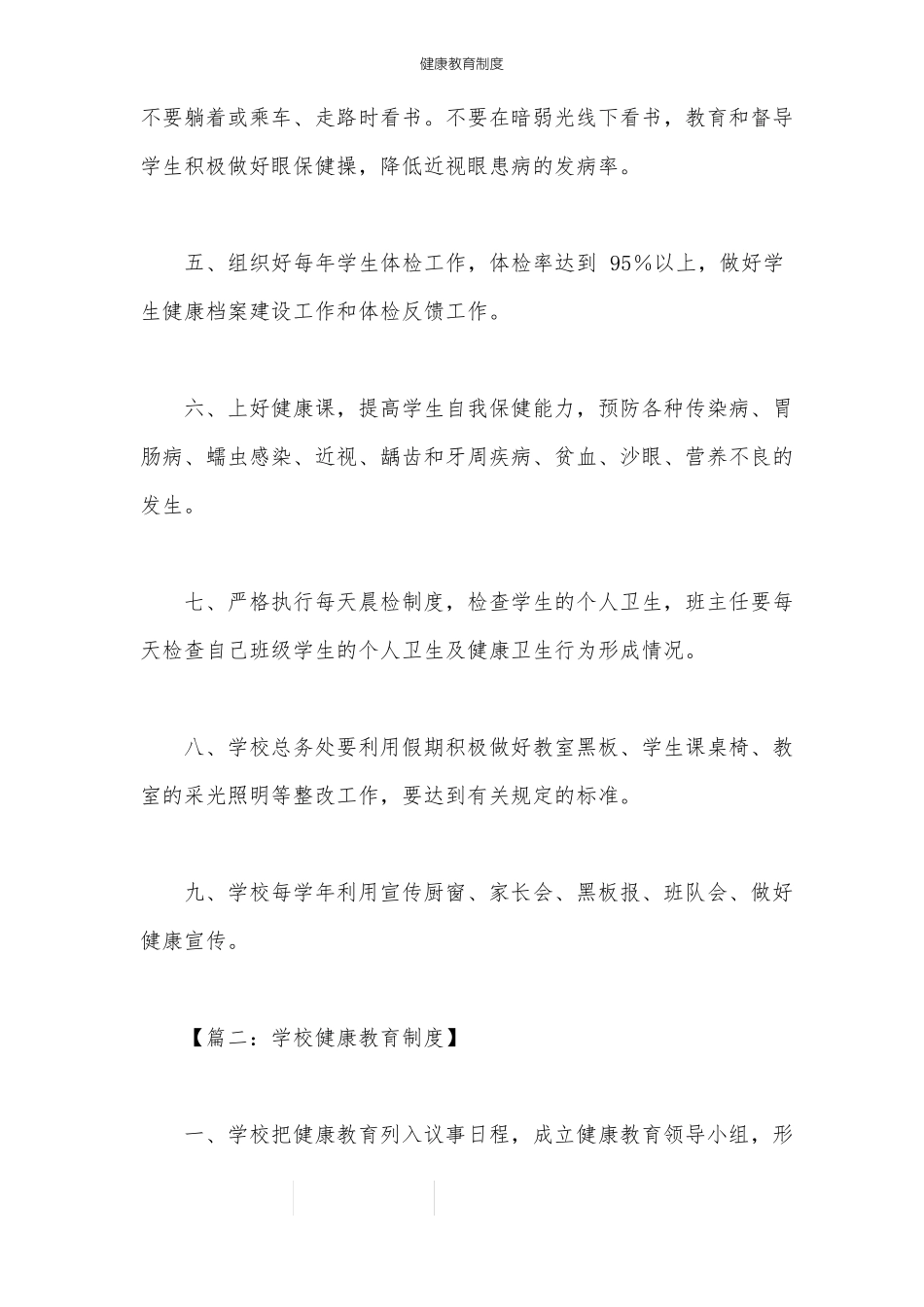 健康教育制度

不要躺着或乘车、走路时看书。不要在暗弱光线下看书，教育和督导学生积极做好眼保健操，降低近视眼患病的发病率。

五、组织好每年学生体检工作，体检率达到 95%以上，做好学生健康档案建设工作和体检反馈工作。

六、上好健康课，提高学生自我保健能力，预防各种传染病、胃肠病、蠕虫感染、近视、龋齿和牙周疾病、贫血、沙眼、营养不良的发生。

七、严格执行每天晨检制度，检查学生的个人卫生，班主任要每天检查自己班级学生的个人卫生及健康卫生行为形成情况。

八、学校总务处要利用假期积极做好教室黑板、学生课桌椅、教室的采光照明等整改工作，要达到有关规定的标准。

九、学校每学年利用宣传厨窗、家长会、黑板报、班队会、做好健康宣传。

【篇二：学校健康教育制度】

一、学校把健康教育列入议事日程，成立健康教育领导小组，形